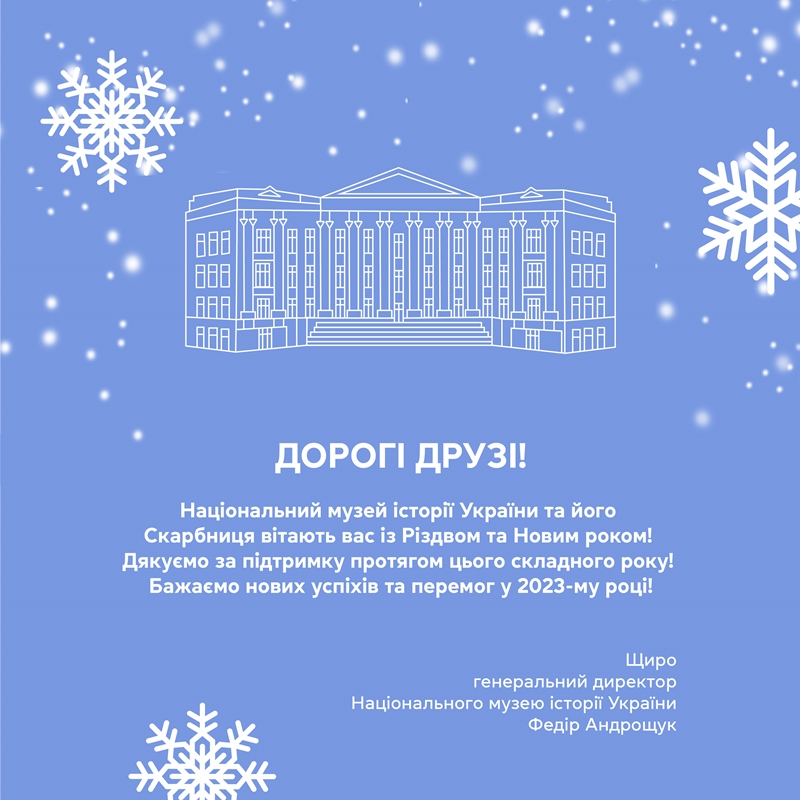 ДОРОГІ ДРУЗІ!

Національний музей історії України та його Скарбниця вітають вас із Різдвом та Новим роком! Дякуємо за підтримку протягом цього складного року! Бажаємо нових успіхів та перемог у 2023-му році!

Щиро
генеральний директор
Національного музею історії України
Федір Андрощук